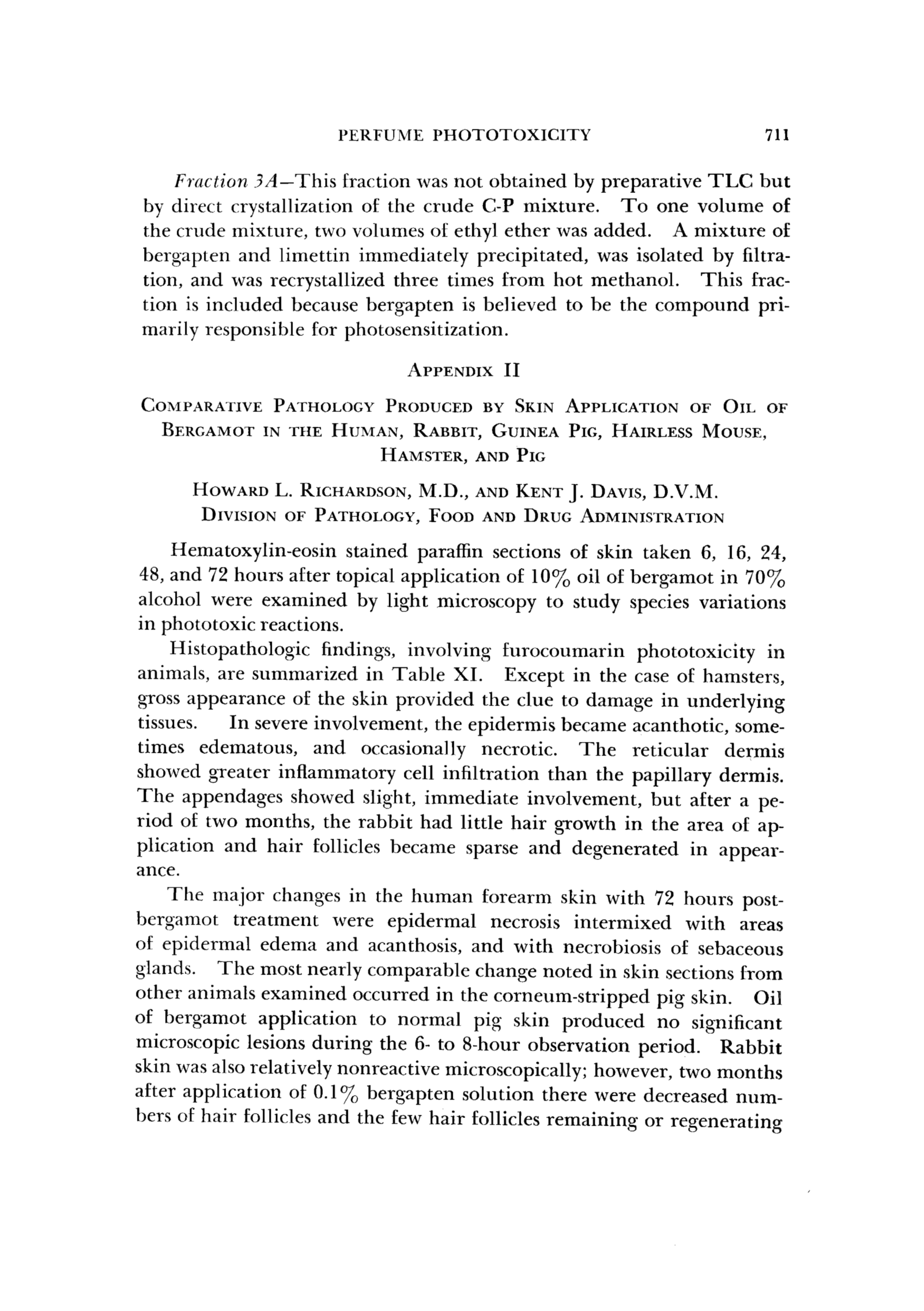 PERFUME PHOTOTOXICITY 711

Fraction 3A—This fraction was not obtained by preparative TLC but by direct crystallization of the crude C-P mixture. To one volume of the crude mixture, two volumes of ethyl ether was added. A mixture of bergapten and limettin immediately precipitated, was isolated by filtration, and was recrystallized three times from hot methanol. This fraction is included because bergapten is believed to be the compound primarily responsible for photosensitization.

APPENDIX II

COMPARATIVE PATHOLOGY PRODUCED BY SKIN APPLICATION OF OIL OF BERGAMOT IN THE HUMAN, RABBIT, GUINEA PIG, HAIRLESS MOUSE, HAMSTER, AND PIG

HOWARD L. RICHARDSON, M.D., AND KENT J. DAVIS, D.V.M.
DIVISION OF PATHOLOGY, FOOD AND DRUG ADMINISTRATION

Hematoxylin-eosin stained paraffin sections of skin taken 6, 16, 24, 48, and 72 hours after topical application of 10% oil of bergamot in 70% alcohol were examined by light microscopy to study species variations in phototoxic reactions.

Histopathologic findings, involving furocoumarin phototoxicity in animals, are summarized in Table XI. Except in the case of hamsters, gross appearance of the skin provided the clue to damage in underlying tissues. In severe involvement, the epidermis became acanthotic, sometimes edematous, and occasionally necrotic. The reticular dermis showed greater inflammatory cell infiltration than the papillary dermis. The appendages showed slight, immediate involvement, but after a period of two months, the rabbit had little hair growth in the area of application and hair follicles became sparse and degenerated in appearance.

The major changes in the human forearm skin with 72 hours post-bergamot treatment were epidermal necrosis intermixed with areas of epidermal edema and acanthosis, and with necrobiosis of sebaceous glands. The most nearly comparable change noted in skin sections from other animals examined occurred in the corneum-stripped pig skin. Oil of bergamot application to normal pig skin produced no significant microscopic lesions during the 6- to 8-hour observation period. Rabbit skin was also relatively nonreactive microscopically; however, two months after application of 0.1% bergapten solution there were decreased numbers of hair follicles and the few hair follicles remaining or regenerating